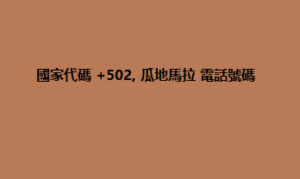 國家代碼 +502, 瓜地馬拉 電話號碼